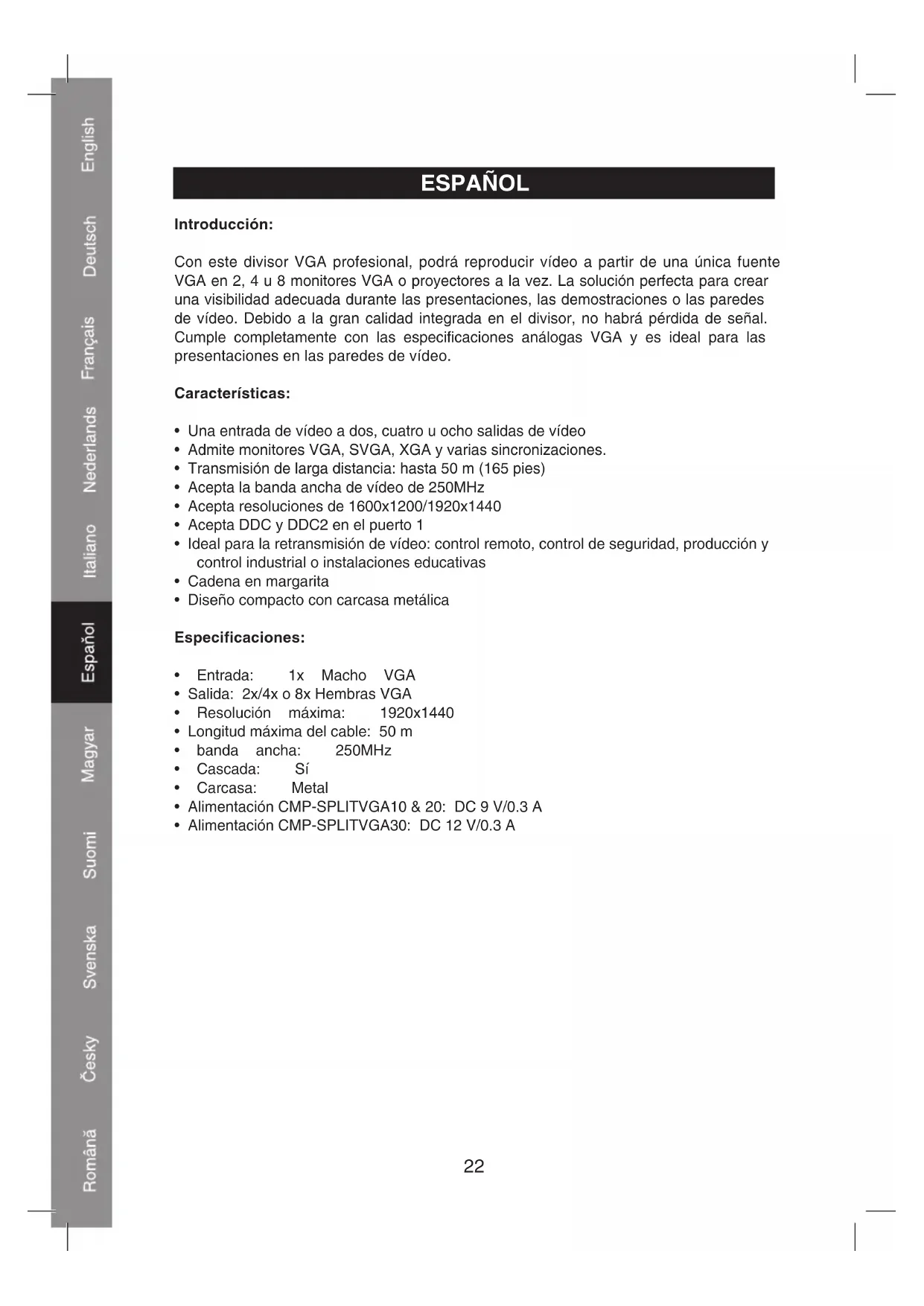 English
Deutsch
Français
Nederlands
Italiano
Español
Magyar
Suomi
Svenska
Česky
Română

ESPAÑOL

Introducción:

Con este divisor VGA profesional, podrá reproducir vídeo a partir de una única fuente VGA en 2, 4 u 8 monitores VGA o proyectores a la vez. La solución perfecta para crear una visibilidad adecuada durante las presentaciones, las demostraciones o las paredes de vídeo. Debido a la gran calidad integrada en el divisor, no habrá pérdida de señal. Cumple completamente con las especificaciones análogas VGA y es ideal para las presentaciones en las paredes de vídeo.

Características:

• Una entrada de vídeo a dos, cuatro u ocho salidas de vídeo
• Admite monitores VGA, SVGA, XGA y varias sincronizaciones.
• Transmisión de larga distancia: hasta 50 m (165 pies)
• Acepta la banda ancha de vídeo de 250MHz
• Acepta resoluciones de 1600x1200/1920x1440
• Acepta DDC y DDC2 en el puerto 1
• Ideal para la retransmisión de vídeo: control remoto, control de seguridad, producción y control industrial o instalaciones educativas
• Cadena en margarita
• Diseño compacto con carcasa metálica

Especificaciones:

• Entrada: 1x Macho VGA
• Salida: 2x/4x o 8x Hembras VGA
• Resolución máxima: 1920x1440
• Longitud máxima del cable: 50 m
• banda ancha: 250MHz
• Cascada: Sí
• Carcasa: Metal
• Alimentación CMP-SPLITVGA10 & 20: DC 9 V/0.3 A
• Alimentación CMP-SPLITVGA30: DC 12 V/0.3 A

22